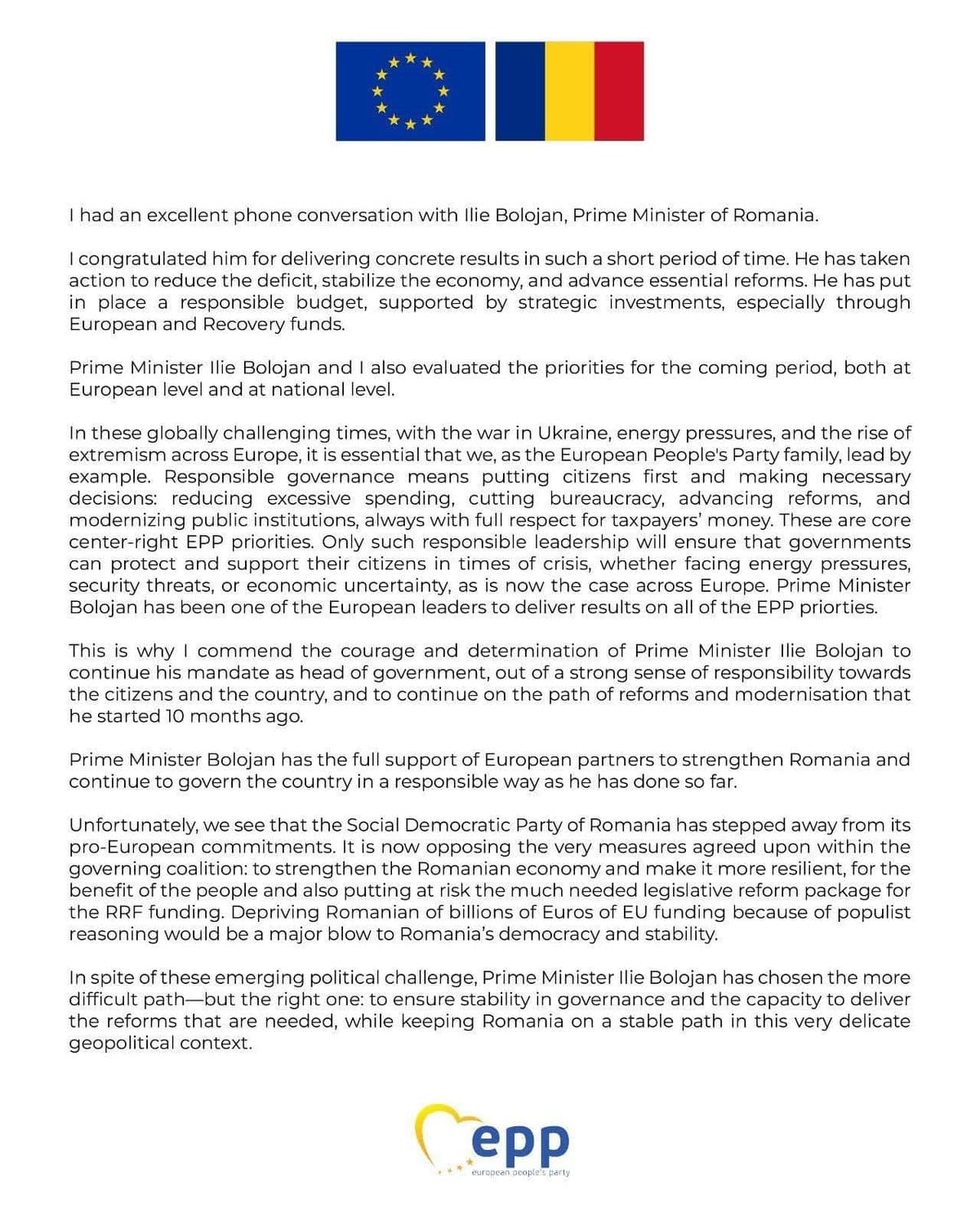 I had an excellent phone conversation with Ilie Bolojan, Prime Minister of Romania.

I congratulated him for delivering concrete results in such a short period of time. He has taken action to reduce the deficit, stabilize the economy, and advance essential reforms. He has put in place a responsible budget, supported by strategic investments, especially through European and Recovery funds.

Prime Minister Ilie Bolojan and I also evaluated the priorities for the coming period, both at European level and at national level.

In these globally challenging times, with the war in Ukraine, energy pressures, and the rise of extremism across Europe, it is essential that we, as the European People's Party family, lead by example. Responsible governance means putting citizens first and making necessary decisions: reducing excessive spending, cutting bureaucracy, advancing reforms, and modernizing public institutions, always with full respect for taxpayers' money. These are core center-right EPP priorities. Only such responsible leadership will ensure that governments can protect and support their citizens in times of crisis, whether facing energy pressures, security threats, or economic uncertainty, as is now the case across Europe. Prime Minister Bolojan has been one of the European leaders to deliver results on all of the EPP priorties.

This is why I commend the courage and determination of Prime Minister Ilie Bolojan to continue his mandate as head of government, out of a strong sense of responsibility towards the citizens and the country, and to continue on the path of reforms and modernisation that he started 10 months ago.

Prime Minister Bolojan has the full support of European partners to strengthen Romania and continue to govern the country in a responsible way as he has done so far.

Unfortunately, we see that the Social Democratic Party of Romania has stepped away from its pro-European commitments. It is now opposing the very measures agreed upon within the governing coalition: to strengthen the Romanian economy and make it more resilient, for the benefit of the people and also putting at risk the much needed legislative reform package for the RRF funding. Depriving Romanian of billions of Euros of EU funding because of populist reasoning would be a major blow to Romania's democracy and stability.

In spite of these emerging political challenge, Prime Minister Ilie Bolojan has chosen the more difficult path—but the right one: to ensure stability in governance and the capacity to deliver the reforms that are needed, while keeping Romania on a stable path in this very delicate geopolitical context.

epp
european people's party